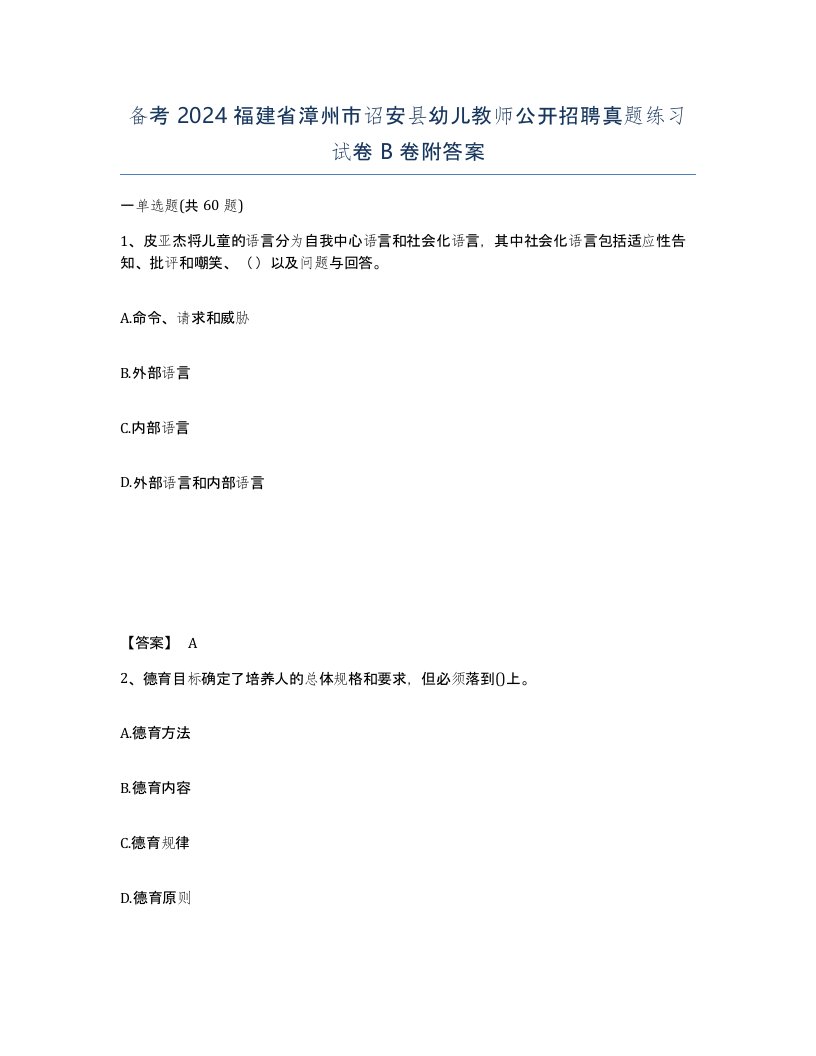 备考 2024 福建省漳州市诏安县幼儿教师公开招聘真题练习试卷 B 卷附答案

一单选题(共 60 题)

1、皮亚杰将儿童的语言分为自我中心语言和社会化语言，其中社会化语言包括适应性告知、批评和嘲笑、（）以及问题与回答。

A.命令、请求和威胁

B.外部语言

C.内部语言

D.外部语言和内部语言

【答案】 A

2、德育目标确定了培养人的总体规格和要求，但必须落到()上。

A.德育方法

B.德育内容

C.德育规律

D.德育原则